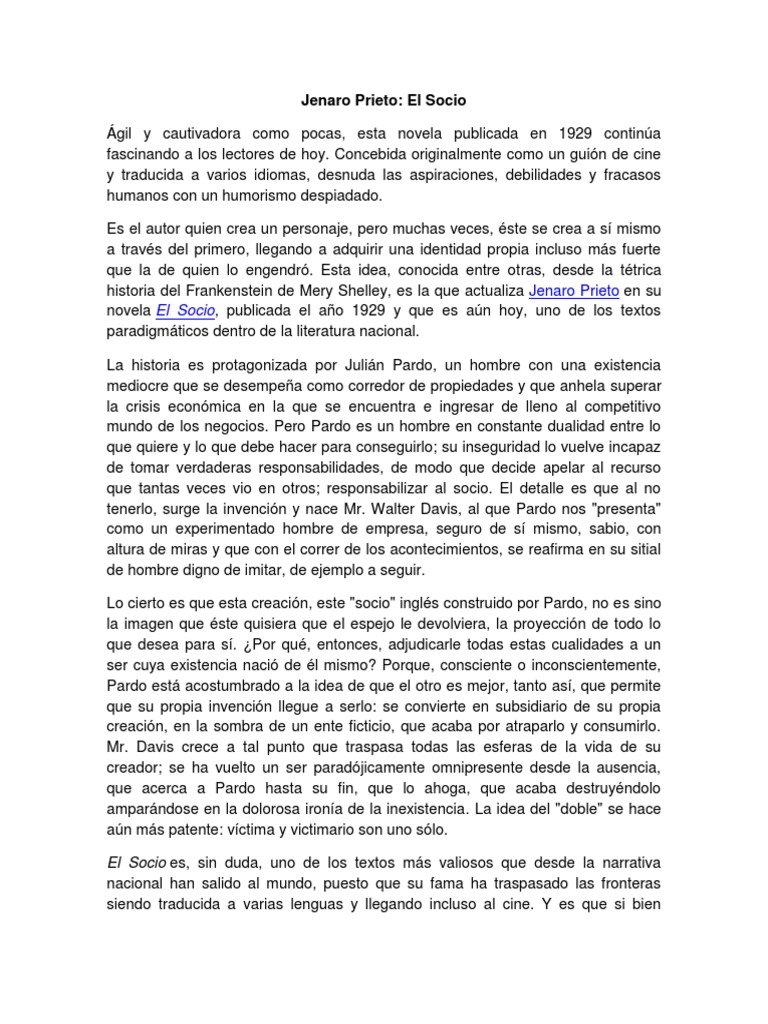 Jenaro Prieto: El Socio

Ágil y cautivadora como pocas, esta novela publicada en 1929 continúa fascinando a los lectores de hoy. Concebida originalmente como un guión de cine y traducida a varios idiomas, desnuda las aspiraciones, debilidades y fracasos humanos con un humorismo despiadado.

Es el autor quien crea un personaje, pero muchas veces, éste se crea a sí mismo a través del primero, llegando a adquirir una identidad propia incluso más fuerte que la de quien lo engendró. Esta idea, conocida entre otras, desde la tétrica historia del Frankenstein de Mery Shelley, es la que actualiza Jenaro Prieto en su novela El Socio, publicada el año 1929 y que es aún hoy, uno de los textos paradigmáticos dentro de la literatura nacional.

La historia es protagonizada por Julián Pardo, un hombre con una existencia mediocre que se desempeña como corredor de propiedades y que anhela superar la crisis económica en la que se encuentra e ingresar de lleno al competitivo mundo de los negocios. Pero Pardo es un hombre en constante dualidad entre lo que quiere y lo que debe hacer para conseguirlo; su inseguridad lo vuelve incapaz de tomar verdaderas responsabilidades, de modo que decide apelar al recurso que tantas veces vio en otros; responsabilizar al socio. El detalle es que al no tenerlo, surge la invención y nace Mr. Walter Davis, al que Pardo nos "presenta" como un experimentado hombre de empresa, seguro de sí mismo, sabio, con altura de miras y que con el correr de los acontecimientos, se reafirma en su sitial de hombre digno de imitar, de ejemplo a seguir.

Lo cierto es que esta creación, este "socio" inglés construido por Pardo, no es sino la imagen que éste quisiera que el espejo le devolviera, la proyección de todo lo que desea para sí. ¿Por qué, entonces, adjudicarle todas estas cualidades a un ser cuya existencia nació de él mismo? Porque, consciente o inconscientemente, Pardo está acostumbrado a la idea de que el otro es mejor, tanto así, que permite que su propia invención llegue a serlo: se convierte en subsidiario de su propia creación, en la sombra de un ente ficticio, que acaba por atraparlo y consumirlo. Mr. Davis crece a tal punto que traspasa todas las esferas de la vida de su creador; se ha vuelto un ser paradójicamente omnipresente desde la ausencia, que acerca a Pardo hasta su fin, que lo ahoga, que acaba destruyéndolo amparándose en la dolorosa ironía de la inexistencia. La idea del "doble" se hace aún más patente: víctima y victimario son uno sólo.

El Socio es, sin duda, uno de los textos más valiosos que desde la narrativa nacional han salido al mundo, puesto que su fama ha traspasado las fronteras siendo traducida a varias lenguas y llegando incluso al cine. Y es que si bien